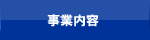 事業内容